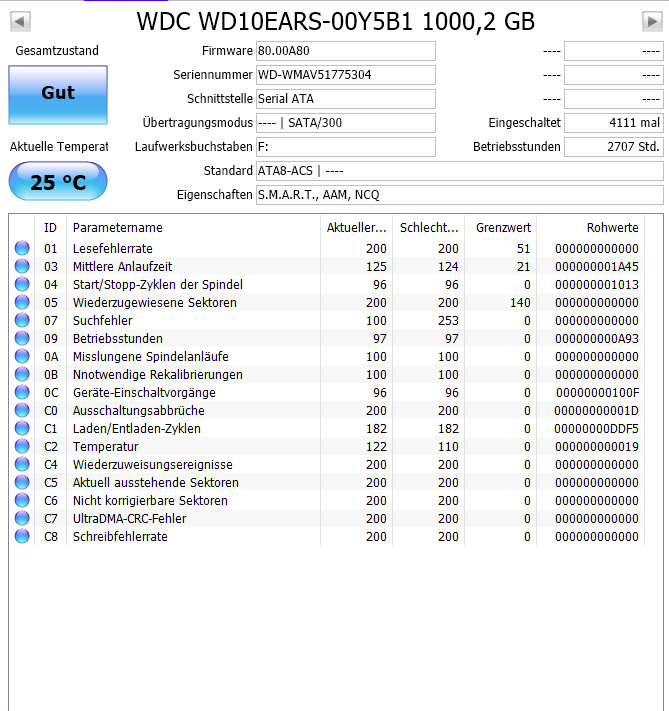 WDC WD10EARS-00Y5B1 1000,2 GB

Gesamtzustand

Gut

Aktuelle Temperat

25 °C

Firmware 80.00A80
Seriennummer WD-WMAV51775304
Schnittstelle Serial ATA
Übertragungsmodus ---- | SATA/300
Laufwerksbuchstaben F:
Standard ATA8-ACS | ----
Eigenschaften S.M.A.R.T., AAM, NCQ

---- ----
---- ----
---- ----
Eingeschaltet 4111 mal
Betriebsstunden 2707 Std.

| ID | Parametername | Aktueller... | Schlecht... | Grenzwert | Rohwerte |
|---|---|---|---|---|---|
| 01 | Lesefehlerrate | 200 | 200 | 51 | 000000000000 |
| 03 | Mittlere Anlaufzeit | 125 | 124 | 21 | 000000001A45 |
| 04 | Start/Stopp-Zyklen der Spindel | 96 | 96 | 0 | 000000001013 |
| 05 | Wiederzugewiesene Sektoren | 200 | 200 | 140 | 000000000000 |
| 07 | Suchfehler | 100 | 253 | 0 | 000000000000 |
| 09 | Betriebsstunden | 97 | 97 | 0 | 000000000A93 |
| 0A | Misslungene Spindelanläufe | 100 | 100 | 0 | 000000000000 |
| 0B | Nnotwendige Rekalibrierungen | 100 | 100 | 0 | 000000000000 |
| 0C | Geräte-Einschaltvorgänge | 96 | 96 | 0 | 00000000100F |
| C0 | Ausschaltungsabbrüche | 200 | 200 | 0 | 00000000001D |
| C1 | Laden/Entladen-Zyklen | 182 | 182 | 0 | 00000000DDF5 |
| C2 | Temperatur | 122 | 110 | 0 | 000000000019 |
| C4 | Wiederzuweisungsereignisse | 200 | 200 | 0 | 000000000000 |
| C5 | Aktuell ausstehende Sektoren | 200 | 200 | 0 | 000000000000 |
| C6 | Nicht korrigierbare Sektoren | 200 | 200 | 0 | 000000000000 |
| C7 | UltraDMA-CRC-Fehler | 200 | 200 | 0 | 000000000000 |
| C8 | Schreibfehlerrate | 200 | 200 | 0 | 000000000000 |